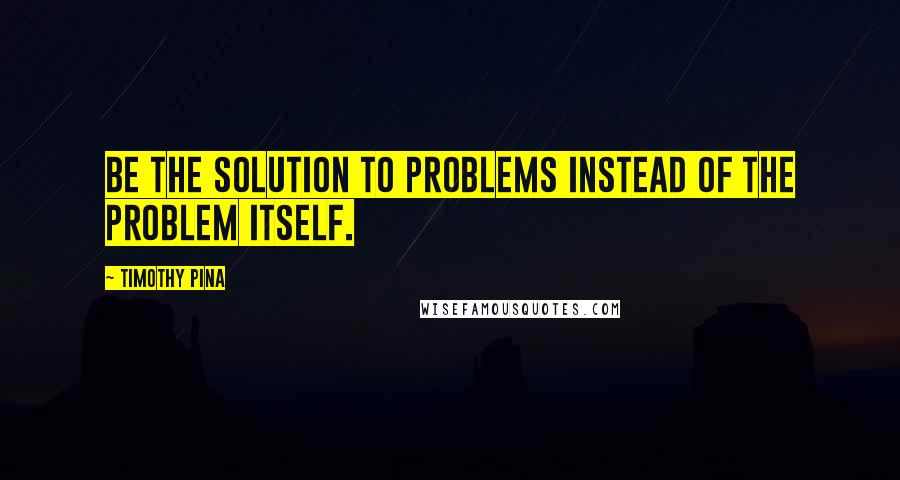 BE THE SOLUTION TO PROBLEMS INSTEAD OF THE PROBLEM ITSELF.

~ TIMOTHY PINA

WISEFAMOUSQUOTES.COM